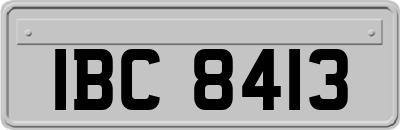 IBC 8413